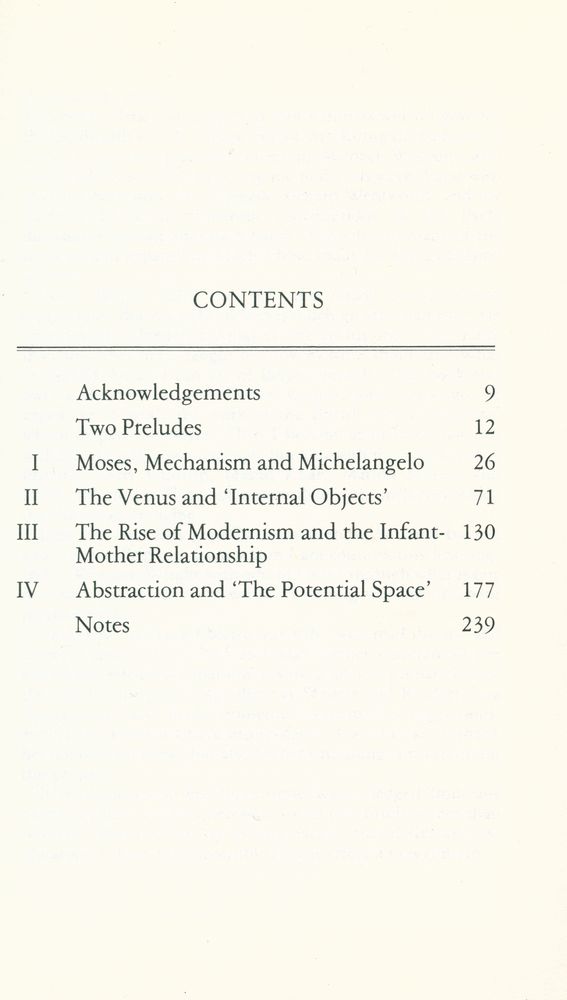 CONTENTS

| | | |
|---|---|---|
| | Acknowledgements | 9 |
| | Two Preludes | 12 |
| I | Moses, Mechanism and Michelangelo | 26 |
| II | The Venus and 'Internal Objects' | 71 |
| III | The Rise of Modernism and the Infant-Mother Relationship | 130 |
| IV | Abstraction and 'The Potential Space' | 177 |
| | Notes | 239 |